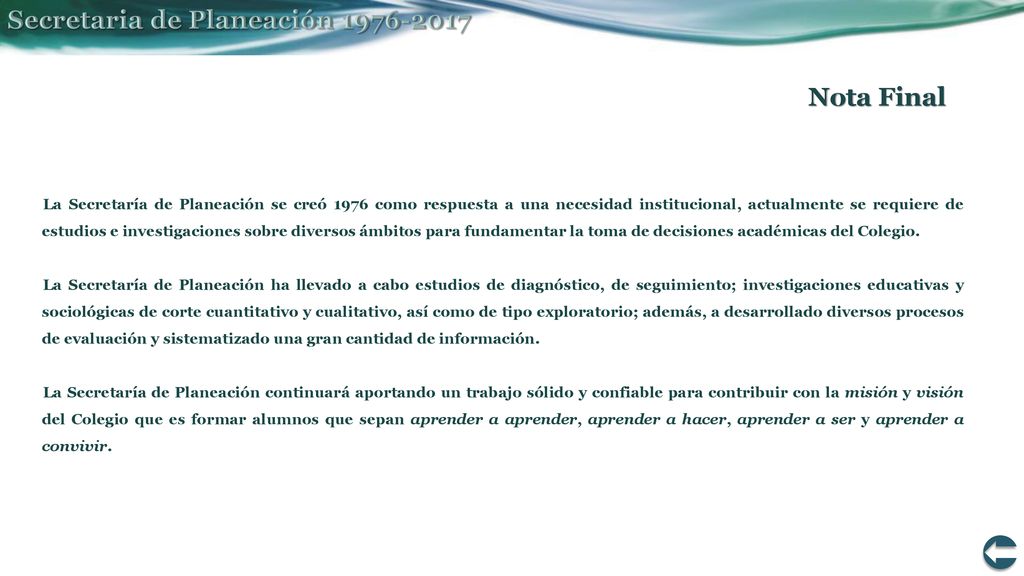 Secretaria de Planeación 1976-2017

Nota Final

La Secretaría de Planeación se creó 1976 como respuesta a una necesidad institucional, actualmente se requiere de estudios e investigaciones sobre diversos ámbitos para fundamentar la toma de decisiones académicas del Colegio.

La Secretaría de Planeación ha llevado a cabo estudios de diagnóstico, de seguimiento; investigaciones educativas y sociológicas de corte cuantitativo y cualitativo, así como de tipo exploratorio; además, a desarrollado diversos procesos de evaluación y sistematizado una gran cantidad de información.

La Secretaría de Planeación continuará aportando un trabajo sólido y confiable para contribuir con la misión y visión del Colegio que es formar alumnos que sepan aprender a aprender, aprender a hacer, aprender a ser y aprender a convivir.